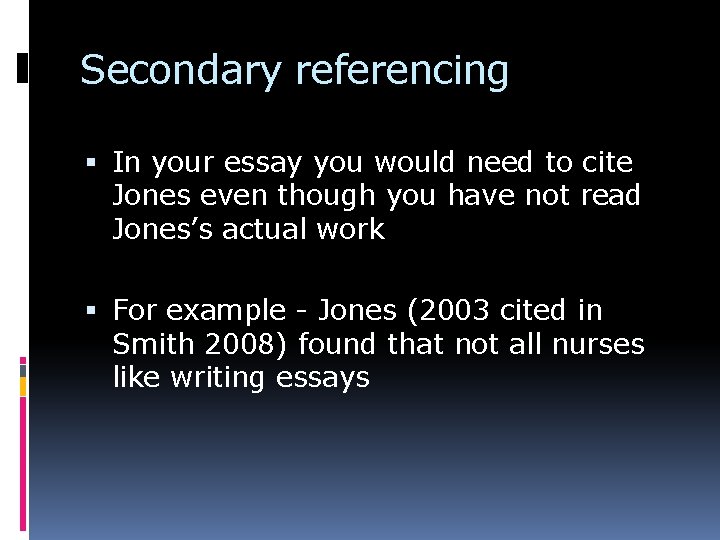 Secondary referencing

• In your essay you would need to cite Jones even though you have not read Jones's actual work

• For example - Jones (2003 cited in Smith 2008) found that not all nurses like writing essays